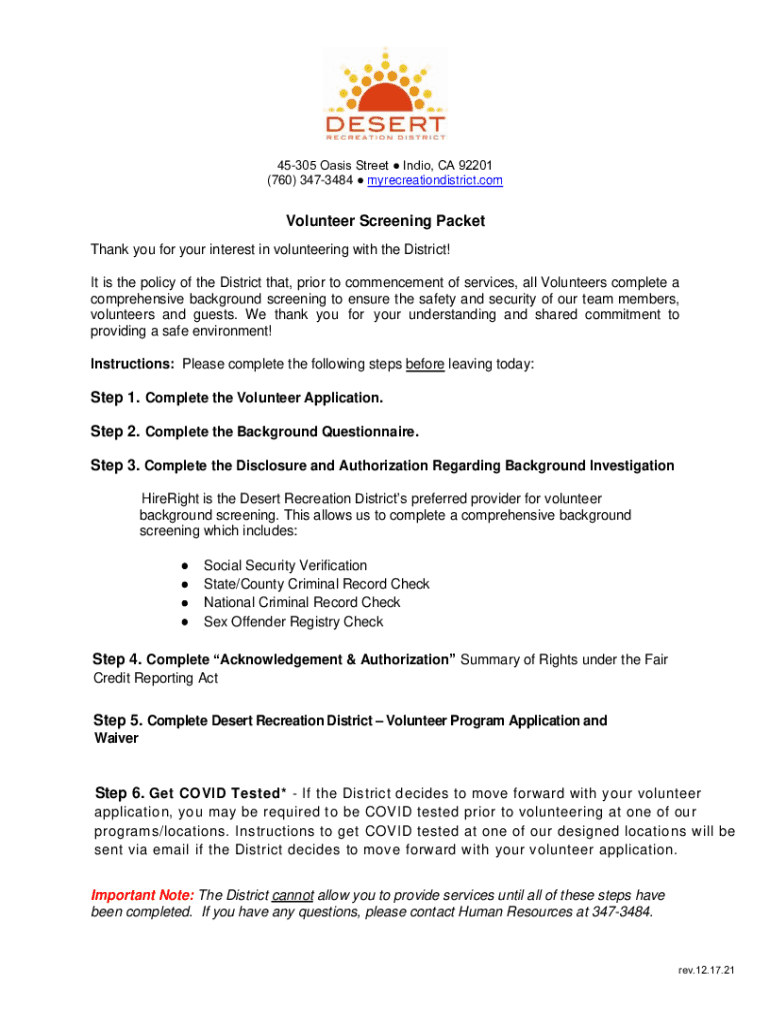 DESERT
RECREATION DISTRICT

45-305 Oasis Street ● Indio, CA 92201
(760) 347-3484 ● myrecreationdistrict.com

Volunteer Screening Packet

Thank you for your interest in volunteering with the District!

It is the policy of the District that, prior to commencement of services, all Volunteers complete a comprehensive background screening to ensure the safety and security of our team members, volunteers and guests. We thank you for your understanding and shared commitment to providing a safe environment!

Instructions: Please complete the following steps before leaving today:

Step 1. Complete the Volunteer Application.

Step 2. Complete the Background Questionnaire.

Step 3. Complete the Disclosure and Authorization Regarding Background Investigation

HireRight is the Desert Recreation District's preferred provider for volunteer background screening. This allows us to complete a comprehensive background screening which includes:

● Social Security Verification
● State/County Criminal Record Check
● National Criminal Record Check
● Sex Offender Registry Check

Step 4. Complete "Acknowledgement & Authorization" Summary of Rights under the Fair Credit Reporting Act

Step 5. Complete Desert Recreation District – Volunteer Program Application and Waiver

Step 6. Get COVID Tested* - If the District decides to move forward with your volunteer application, you may be required to be COVID tested prior to volunteering at one of our programs/locations. Instructions to get COVID tested at one of our designed locations will be sent via email if the District decides to move forward with your volunteer application.

Important Note: The District cannot allow you to provide services until all of these steps have been completed. If you have any questions, please contact Human Resources at 347-3484.

rev.12.17.21